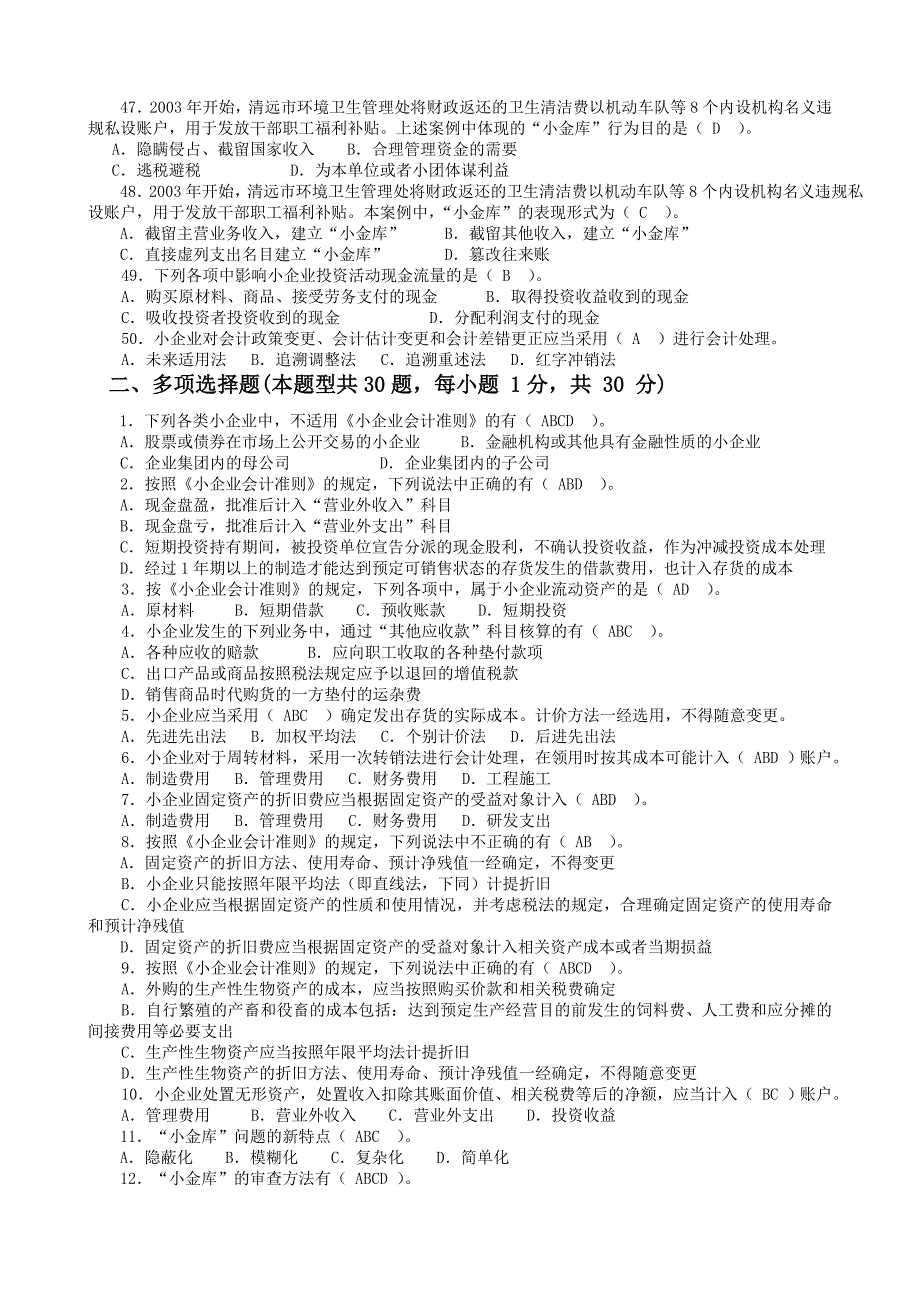 47．2003 年开始，清远市环境卫生管理处将财政返还的卫生清洁费以机动车队等 8 个内设机构名义违规私设账户，用于发放干部职工福利补贴。上述案例中体现的“小金库”行为目的是（ D ）。
A．隐瞒侵占、截留国家收入 B．合理管理资金的需要
C．逃税避税 D．为本单位或者小团体谋利益
48．2003 年开始，清远市环境卫生管理处将财政返还的卫生清洁费以机动车队等 8 个内设机构名义违规私设账户，用于发放干部职工福利补贴。本案例中，“小金库”的表现形式为（ C ）。
A．截留主营业务收入，建立“小金库” B．截留其他收入，建立“小金库”
C．直接虚列支出名目建立“小金库” D．篡改往来账
49．下列各项中影响小企业投资活动现金流量的是（ B ）。
A．购买原材料、商品、接受劳务支付的现金 B．取得投资收益收到的现金
C．吸收投资者投资收到的现金 D．分配利润支付的现金
50．小企业对会计政策变更、会计估计变更和会计差错更正应当采用（ A ）进行会计处理。
A．未来适用法 B．追溯调整法 C．追溯重述法 D．红字冲销法
二、多项选择题(本题型共 30 题，每小题 1 分，共 30 分)
1．下列各类小企业中，不适用《小企业会计准则》的有（ ABCD ）。
A．股票或债券在市场上公开交易的小企业 B．金融机构或其他具有金融性质的小企业
C．企业集团内的母公司 D．企业集团内的子公司
2．按照《小企业会计准则》的规定，下列说法中正确的有（ ABD ）。
A．现金盘盈，批准后计入“营业外收入”科目
B．现金盘亏，批准后计入“营业外支出”科目
C．短期投资持有期间，被投资单位宣告分派的现金股利，不确认投资收益，作为冲减投资成本处理
D．经过 1 年期以上的制造才能达到预定可销售状态的存货发生的借款费用，也计入存货的成本
3．按《小企业会计准则》的规定，下列各项中，属于小企业流动资产的是（ AD ）。
A．原材料 B．短期借款 C．预收账款 D．短期投资
4．小企业发生的下列业务中，通过“其他应收款”科目核算的有（ ABC ）。
A．各种应收的赔款 B．应向职工收取的各种垫付款项
C．出口产品或商品按照税法规定应予以退回的增值税款
D．销售商品时代购货的一方垫付的运杂费
5．小企业应当采用（ ABC ）确定发出存货的实际成本。计价方法一经选用，不得随意变更。
A．先进先出法 B．加权平均法 C．个别计价法 D．后进先出法
6．小企业对于周转材料，采用一次转销法进行会计处理，在领用时按其成本可能计入（ ABD ）账户。
A．制造费用 B．管理费用 C．财务费用 D．工程施工
7．小企业固定资产的折旧费应当根据固定资产的受益对象计入（ ABD ）。
A．制造费用 B．管理费用 C．财务费用 D．研发支出
8．按照《小企业会计准则》的规定，下列说法中不正确的有（ AB ）。
A．固定资产的折旧方法、使用寿命、预计净残值一经确定，不得变更
B．小企业只能按照年限平均法（即直线法，下同）计提折旧
C．小企业应当根据固定资产的性质和使用情况，并考虑税法的规定，合理确定固定资产的使用寿命和预计净残值
D．固定资产的折旧费应当根据固定资产的受益对象计入相关资产成本或者当期损益
9．按照《小企业会计准则》的规定，下列说法中正确的有（ ABCD ）。
A．外购的生产性生物资产的成本，应当按照购买价款和相关税费确定
B．自行繁殖的产畜和役畜的成本包括：达到预定生产经营目的前发生的饲料费、人工费和应分摊的间接费用等必要支出
C．生产性生物资产应当按照年限平均法计提折旧
D．生产性生物资产的折旧方法、使用寿命、预计净残值一经确定，不得随意变更
10．小企业处置无形资产，处置收入扣除其账面价值、相关税费等后的净额，应当计入（ BC ）账户。
A．管理费用 B．营业外收入 C．营业外支出 D．投资收益
11．“小金库”问题的新特点（ ABC ）。
A．隐蔽化 B．模糊化 C．复杂化 D．简单化
12．“小金库”的审查方法有（ ABCD ）。